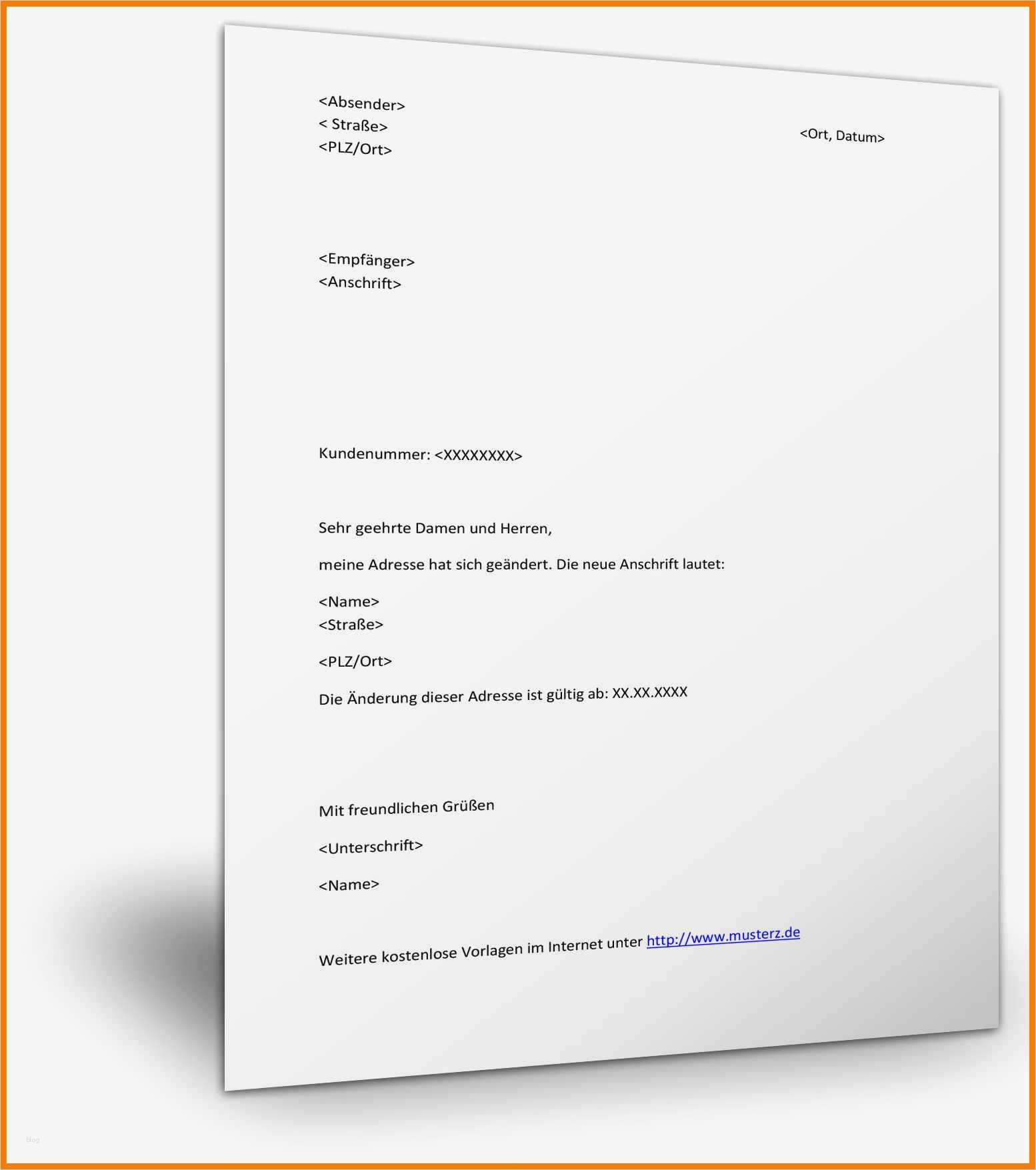 <Absender>
< Straße>
<PLZ/Ort>

<Ort, Datum>

<Empfänger>
<Anschrift>

Kundenummer: <XXXXXXXX>

Sehr geehrte Damen und Herren,

meine Adresse hat sich geändert. Die neue Anschrift lautet:

<Name>
<Straße>

<PLZ/Ort>

Die Änderung dieser Adresse ist gültig ab: XX.XX.XXXX

Mit freundlichen Grüßen

<Unterschrift>

<Name>

Weitere kostenlose Vorlagen im Internet unter http://www.musterz.de

blog